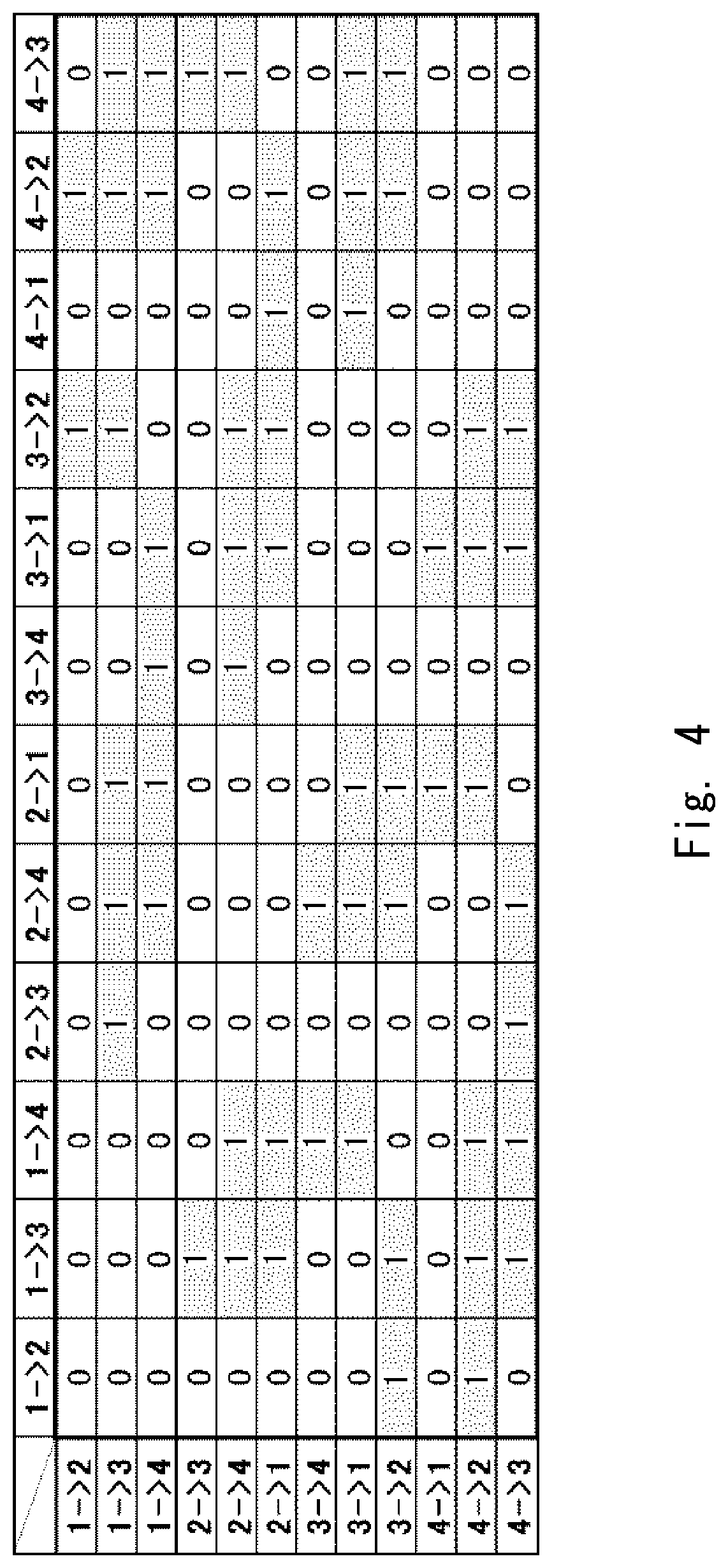 |  | 1->2 | 1->3 | 1->4 | 2->3 | 2->4 | 2->1 | 3->4 | 3->1 | 3->2 | 4->1 | 4->2 | 4->3 |
|---|---|---|---|---|---|---|---|---|---|---|---|---|
| 1->2 | 0 | 0 | 0 | 0 | 0 | 0 | 0 | 0 | 1 | 0 | 1 | 0 |
| 1->3 | 0 | 0 | 0 | 1 | 1 | 1 | 0 | 0 | 1 | 0 | 1 | 1 |
| 1->4 | 0 | 0 | 0 | 0 | 1 | 1 | 1 | 1 | 0 | 0 | 1 | 1 |
| 2->3 | 0 | 1 | 0 | 0 | 0 | 0 | 0 | 0 | 0 | 0 | 0 | 1 |
| 2->4 | 0 | 1 | 1 | 0 | 0 | 0 | 1 | 1 | 1 | 0 | 0 | 1 |
| 2->1 | 0 | 1 | 1 | 0 | 0 | 0 | 0 | 1 | 1 | 1 | 1 | 0 |
| 3->4 | 0 | 0 | 1 | 0 | 1 | 0 | 0 | 0 | 0 | 0 | 0 | 0 |
| 3->1 | 0 | 0 | 1 | 0 | 1 | 1 | 0 | 0 | 0 | 1 | 1 | 1 |
| 3->2 | 1 | 1 | 0 | 0 | 1 | 1 | 0 | 0 | 0 | 0 | 1 | 1 |
| 4->1 | 0 | 0 | 0 | 0 | 0 | 1 | 0 | 1 | 0 | 0 | 0 | 0 |
| 4->2 | 1 | 1 | 1 | 0 | 0 | 1 | 0 | 1 | 1 | 0 | 0 | 0 |
| 4->3 | 0 | 1 | 1 | 1 | 1 | 0 | 0 | 1 | 1 | 0 | 0 | 0 |

Fig. 4